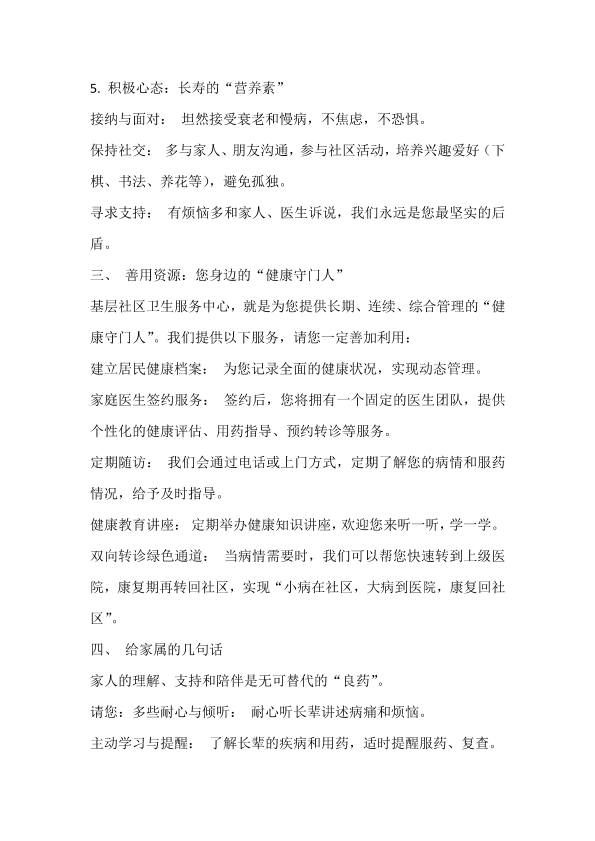 5. 积极心态：长寿的“营养素”

接纳与面对： 坦然接受衰老和慢病，不焦虑，不恐惧。

保持社交： 多与家人、朋友沟通，参与社区活动，培养兴趣爱好（下棋、书法、养花等），避免孤独。

寻求支持： 有烦恼多和家人、医生诉说，我们永远是您最坚实的后盾。

三、 善用资源：您身边的“健康守门人”

基层社区卫生服务中心，就是为您提供长期、连续、综合管理的“健康守门人”。我们提供以下服务，请您一定善加利用：

建立居民健康档案： 为您记录全面的健康状况，实现动态管理。

家庭医生签约服务： 签约后，您将拥有一个固定的医生团队，提供个性化的健康评估、用药指导、预约转诊等服务。

定期随访： 我们会通过电话或上门方式，定期了解您的病情和服药情况，给予及时指导。

健康教育讲座： 定期举办健康知识讲座，欢迎您来听一听，学一学。

双向转诊绿色通道： 当病情需要时，我们可以帮您快速转到上级医院，康复期再转回社区，实现“小病在社区，大病到医院，康复回社区”。

四、 给家属的几句话

家人的理解、支持和陪伴是无可替代的“良药”。

请您：多些耐心与倾听： 耐心听长辈讲述病痛和烦恼。

主动学习与提醒： 了解长辈的疾病和用药，适时提醒服药、复查。